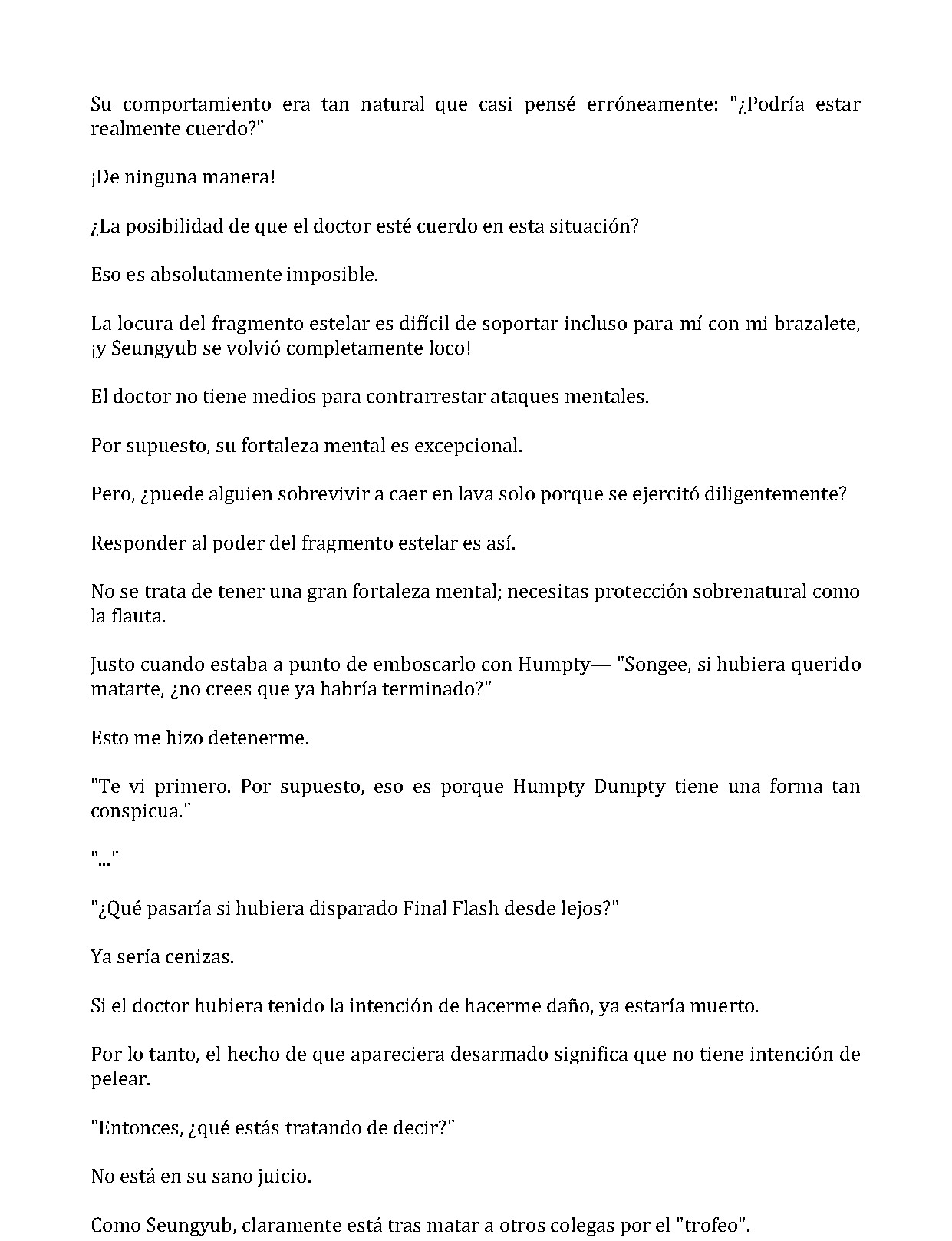 Su comportamiento era tan natural que casi pensé erróneamente: "¿Podría estar realmente cuerdo?"

¡De ninguna manera!

¿La posibilidad de que el doctor esté cuerdo en esta situación?

Eso es absolutamente imposible.

La locura del fragmento estelar es difícil de soportar incluso para mí con mi brazalete, ¡y Seungyub se volvió completamente loco!

El doctor no tiene medios para contrarrestar ataques mentales.

Por supuesto, su fortaleza mental es excepcional.

Pero, ¿puede alguien sobrevivir a caer en lava solo porque se ejercitó diligentemente?

Responder al poder del fragmento estelar es así.

No se trata de tener una gran fortaleza mental; necesitas protección sobrenatural como la flauta.

Justo cuando estaba a punto de emboscarlo con Humpty— "Songee, si hubiera querido matarte, ¿no crees que ya habría terminado?"

Esto me hizo detenerme.

"Te vi primero. Por supuesto, eso es porque Humpty Dumpty tiene una forma tan conspicua."

"..."

"¿Qué pasaría si hubiera disparado Final Flash desde lejos?"

Ya sería cenizas.

Si el doctor hubiera tenido la intención de hacerme daño, ya estaría muerto.

Por lo tanto, el hecho de que apareciera desarmado significa que no tiene intención de pelear.

"Entonces, ¿qué estás tratando de decir?"

No está en su sano juicio.

Como Seungyub, claramente está tras matar a otros colegas por el "trofeo".